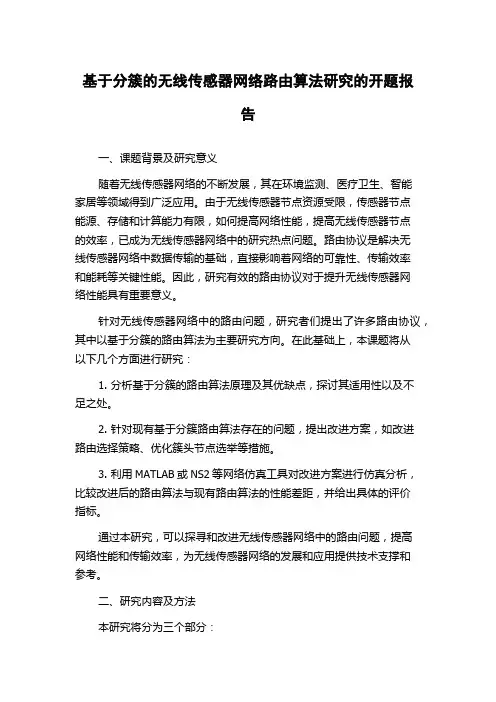 基于分簇的无线传感器网络路由算法研究的开题报告

一、课题背景及研究意义

随着无线传感器网络的不断发展，其在环境监测、医疗卫生、智能家居等领域得到广泛应用。由于无线传感器节点资源受限，传感器节点能源、存储和计算能力有限，如何提高网络性能，提高无线传感器节点的效率，已成为无线传感器网络中的研究热点问题。路由协议是解决无线传感器网络中数据传输的基础，直接影响着网络的可靠性、传输效率和能耗等关键性能。因此，研究有效的路由协议对于提升无线传感器网络性能具有重要意义。

针对无线传感器网络中的路由问题，研究者们提出了许多路由协议，其中以基于分簇的路由算法为主要研究方向。在此基础上，本课题将从以下几个方面进行研究：

1. 分析基于分簇的路由算法原理及其优缺点，探讨其适用性以及不足之处。

2. 针对现有基于分簇路由算法存在的问题，提出改进方案，如改进路由选择策略、优化簇头节点选举等措施。

3. 利用 MATLAB 或 NS2 等网络仿真工具对改进方案进行仿真分析，比较改进后的路由算法与现有路由算法的性能差距，并给出具体的评价指标。

通过本研究，可以探寻和改进无线传感器网络中的路由问题，提高网络性能和传输效率，为无线传感器网络的发展和应用提供技术支撑和参考。

二、研究内容及方法

本研究将分为三个部分：